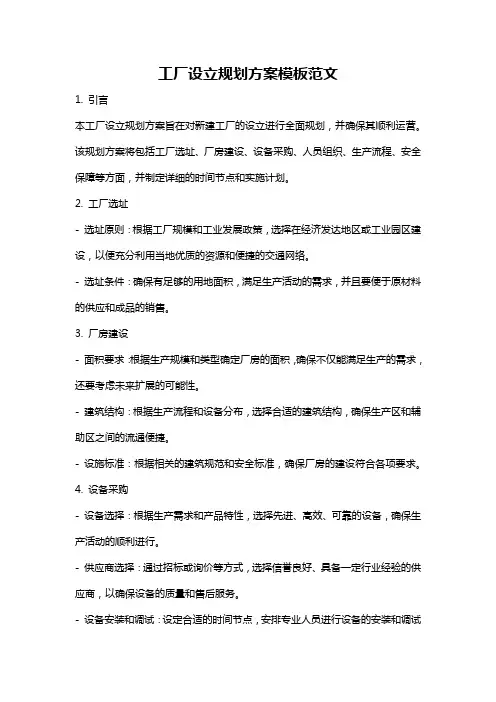 工厂设立规划方案模板范文

1. 引言

本工厂设立规划方案旨在对新建工厂的设立进行全面规划，并确保其顺利运营。该规划方案将包括工厂选址、厂房建设、设备采购、人员组织、生产流程、安全保障等方面，并制定详细的时间节点和实施计划。

2. 工厂选址

- 选址原则：根据工厂规模和工业发展政策，选择在经济发达地区或工业园区建设，以便充分利用当地优质的资源和便捷的交通网络。

- 选址条件：确保有足够的用地面积，满足生产活动的需求，并且要便于原材料的供应和成品的销售。

3. 厂房建设

- 面积要求：根据生产规模和类型确定厂房的面积，确保不仅能满足生产的需求，还要考虑未来扩展的可能性。

- 建筑结构：根据生产流程和设备分布，选择合适的建筑结构，确保生产区和辅助区之间的流通便捷。

- 设施标准：根据相关的建筑规范和安全标准，确保厂房的建设符合各项要求。

4. 设备采购

- 设备选择：根据生产需求和产品特性，选择先进、高效、可靠的设备，确保生产活动的顺利进行。

- 供应商选择：通过招标或询价等方式，选择信誉良好、具备一定行业经验的供应商，以确保设备的质量和售后服务。

- 设备安装和调试：设定合适的时间节点，安排专业人员进行设备的安装和调试